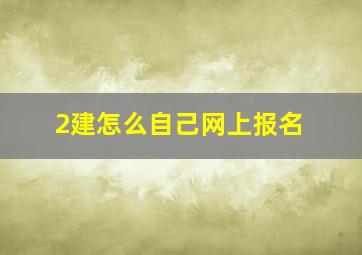 2建怎么自己网上报名